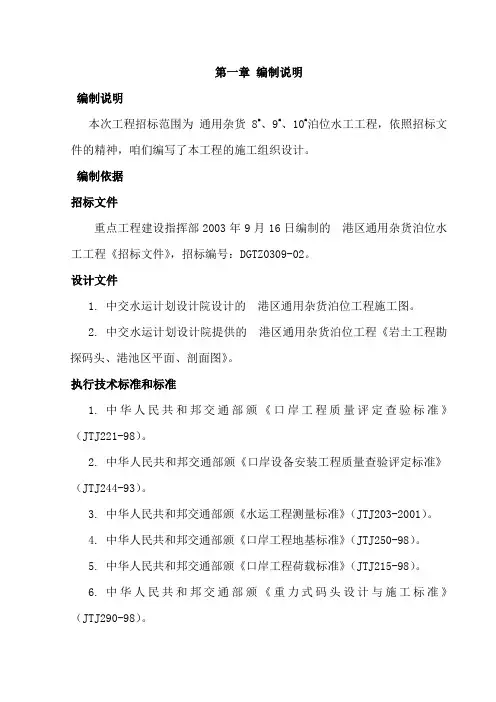 第一章 编制说明

编制说明

本次工程招标范围为 通用杂货 8#、9#、10#泊位水工工程，依照招标文件的精神，咱们编写了本工程的施工组织设计。

编制依据

招标文件

重点工程建设指挥部 2003 年 9 月 16 日编制的 港区通用杂货泊位水工工程《招标文件》，招标编号：DGTZ0309-02。

设计文件

1. 中交水运计划设计院设计的 港区通用杂货泊位工程施工图。

2. 中交水运计划设计院提供的 港区通用杂货泊位工程《岩土工程勘探码头、港池区平面、剖面图》。

执行技术标准和标准

1. 中华人民共和邦交通部颁《口岸工程质量评定查验标准》（JTJ221-98）。

2. 中华人民共和邦交通部颁《口岸设备安装工程质量查验评定标准》（JTJ244-93）。

3. 中华人民共和邦交通部颁《水运工程测量标准》（JTJ203-2001）。

4. 中华人民共和邦交通部颁《口岸工程地基标准》（JTJ250-98）。

5. 中华人民共和邦交通部颁《口岸工程荷载标准》（JTJ215-98）。

6. 中华人民共和邦交通部颁《重力式码头设计与施工标准》（JTJ290-98）。